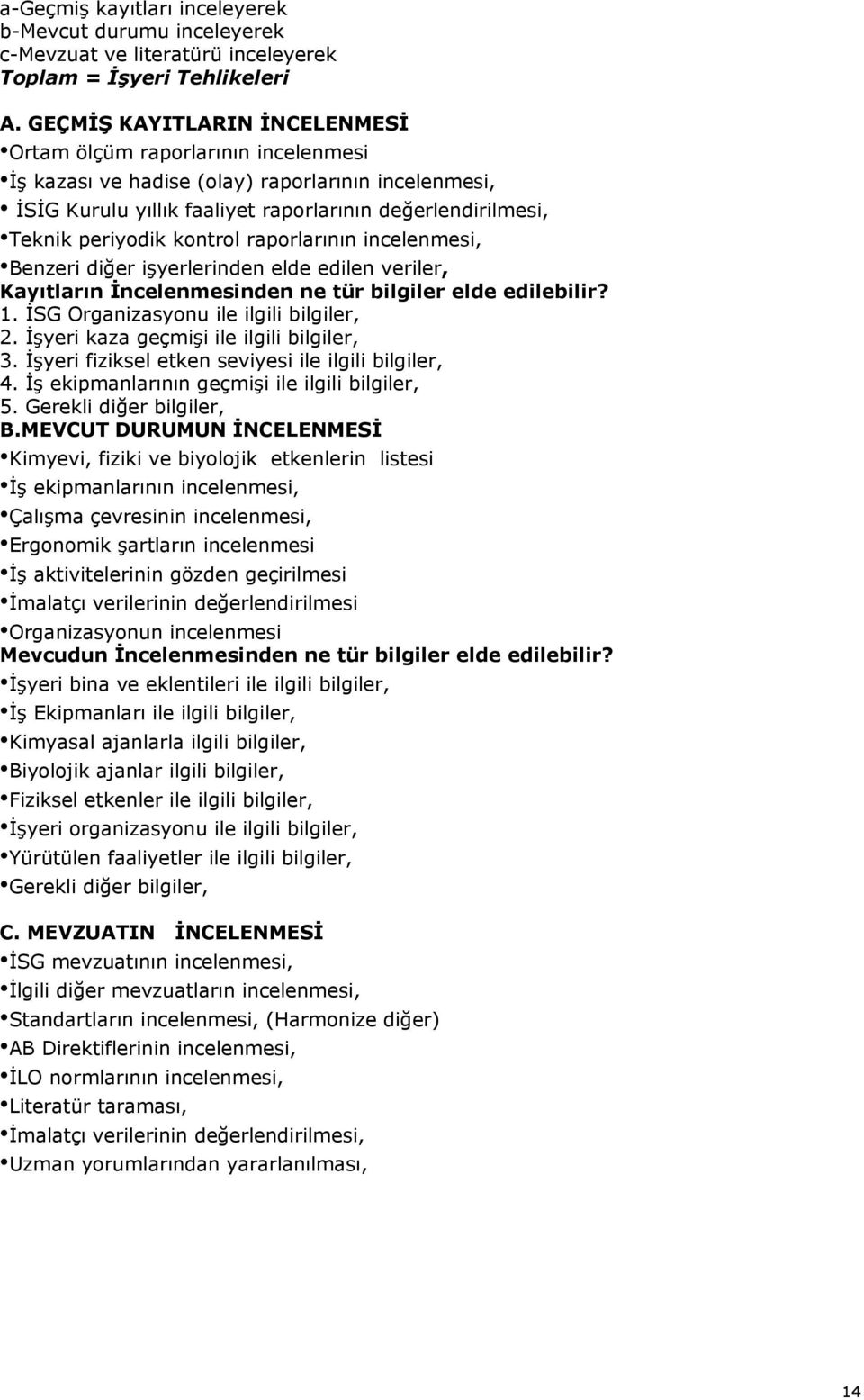 a-Geçmiş kayıtları inceleyerek
b-Mevcut durumu inceleyerek
c-Mevzuat ve literatürü inceleyerek
Toplam = İşyeri Tehlikeleri

A. GEÇMİŞ KAYITLARIN İNCELENMESİ

•Ortam ölçüm raporlarının incelenmesi
•İş kazası ve hadise (olay) raporlarının incelenmesi,
• İSİG Kurulu yıllık faaliyet raporlarının değerlendirilmesi,
•Teknik periyodik kontrol raporlarının incelenmesi,
•Benzeri diğer işyerlerinden elde edilen veriler,

Kayıtların İncelenmesinden ne tür bilgiler elde edilebilir?
1. İSG Organizasyonu ile ilgili bilgiler,
2. İşyeri kaza geçmişi ile ilgili bilgiler,
3. İşyeri fiziksel etken seviyesi ile ilgili bilgiler,
4. İş ekipmanlarının geçmişi ile ilgili bilgiler,
5. Gerekli diğer bilgiler,

B.MEVCUT DURUMUN İNCELENMESİ
•Kimyevi, fiziki ve biyolojik etkenlerin listesi
•İş ekipmanlarının incelenmesi,
•Çalışma çevresinin incelenmesi,
•Ergonomik şartların incelenmesi
•İş aktivitelerinin gözden geçirilmesi
•İmalatçı verilerinin değerlendirilmesi
•Organizasyonun incelenmesi

Mevcudun İncelenmesinden ne tür bilgiler elde edilebilir?
•İşyeri bina ve eklentileri ile ilgili bilgiler,
•İş Ekipmanları ile ilgili bilgiler,
•Kimyasal ajanlarla ilgili bilgiler,
•Biyolojik ajanlar ilgili bilgiler,
•Fiziksel etkenler ile ilgili bilgiler,
•İşyeri organizasyonu ile ilgili bilgiler,
•Yürütülen faaliyetler ile ilgili bilgiler,
•Gerekli diğer bilgiler,

C. MEVZUATIN İNCELENMESİ
•İSG mevzuatının incelenmesi,
•İlgili diğer mevzuatların incelenmesi,
•Standartların incelenmesi, (Harmonize diğer)
•AB Direktiflerinin incelenmesi,
•İLO normlarının incelenmesi,
•Literatür taraması,
•İmalatçı verilerinin değerlendirilmesi,
•Uzman yorumlarından yararlanılması,

14